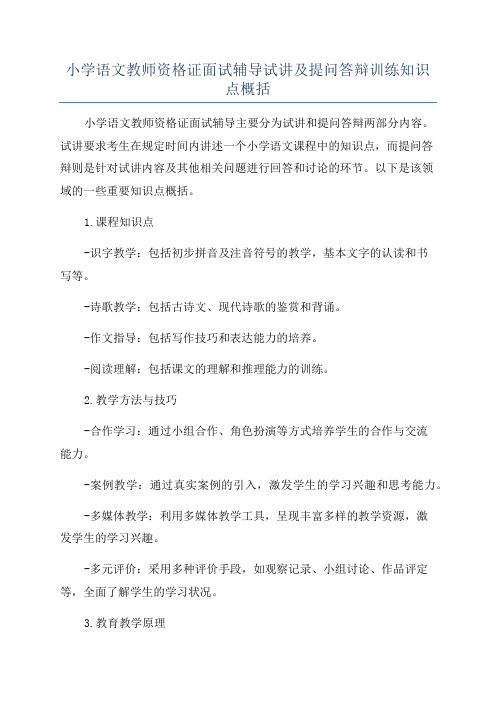 小学语文教师资格证面试辅导试讲及提问答辩训练知识点概括

小学语文教师资格证面试辅导主要分为试讲和提问答辩两部分内容。试讲要求考生在规定时间内讲述一个小学语文课程中的知识点，而提问答辩则是针对试讲内容及其他相关问题进行回答和讨论的环节。以下是该领域的一些重要知识点概括。

1.课程知识点

-识字教学：包括初步拼音及注音符号的教学，基本文字的认读和书写等。

-诗歌教学：包括古诗文、现代诗歌的鉴赏和背诵。

-作文指导：包括写作技巧和表达能力的培养。

-阅读理解：包括课文的理解和推理能力的训练。

2.教学方法与技巧

-合作学习：通过小组合作、角色扮演等方式培养学生的合作与交流能力。

-案例教学：通过真实案例的引入，激发学生的学习兴趣和思考能力。

-多媒体教学：利用多媒体教学工具，呈现丰富多样的教学资源，激发学生的学习兴趣。

-多元评价：采用多种评价手段，如观察记录、小组讨论、作品评定等，全面了解学生的学习状况。

3.教育教学原理